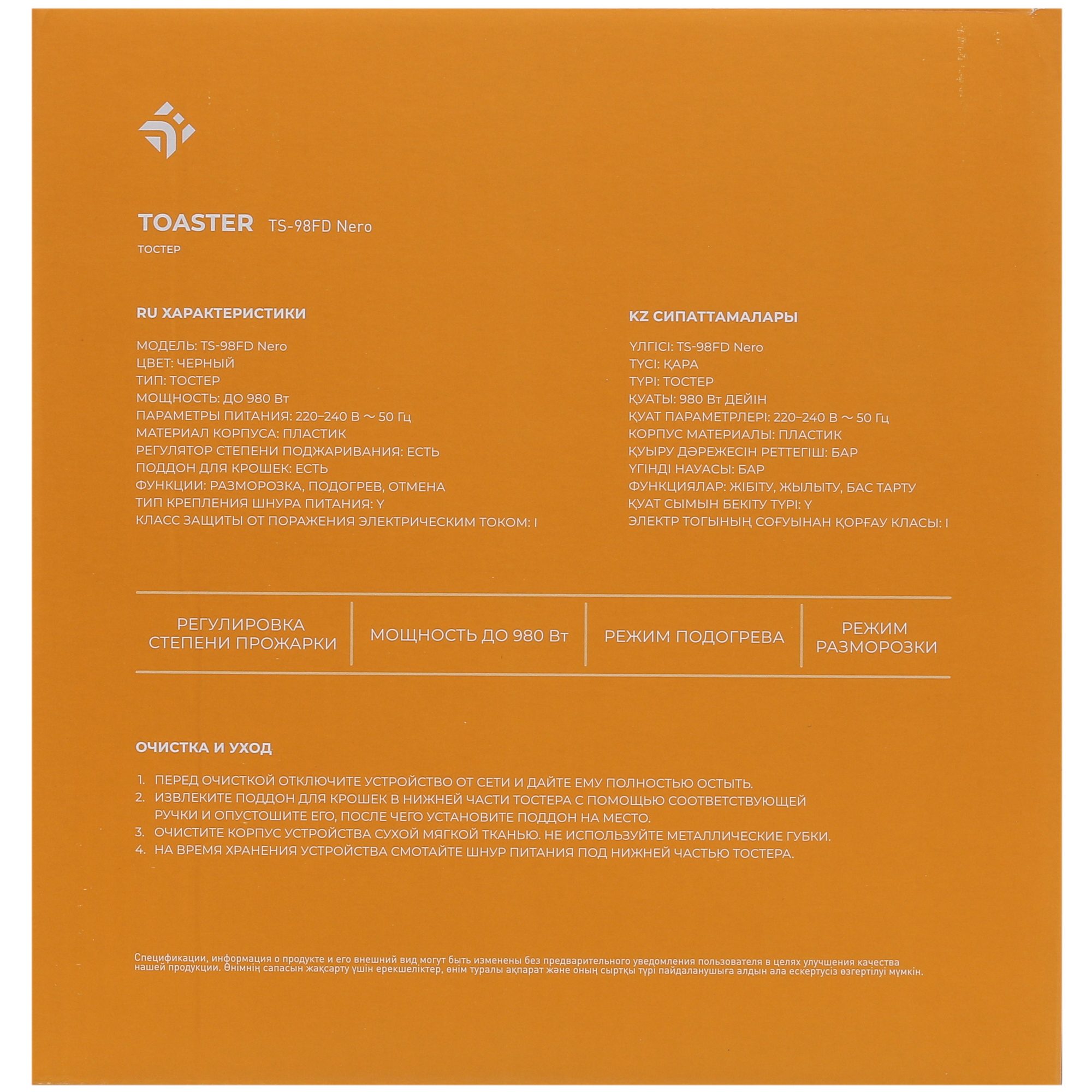 TOASTER TS-98FD Nero
ТОСТЕР

RU ХАРАКТЕРИСТИКИ

МОДЕЛЬ: TS-98FD Nero
ЦВЕТ: ЧЕРНЫЙ
ТИП: ТОСТЕР
МОЩНОСТЬ: ДО 980 Вт
ПАРАМЕТРЫ ПИТАНИЯ: 220–240 В ~ 50 Гц
МАТЕРИАЛ КОРПУСА: ПЛАСТИК
РЕГУЛЯТОР СТЕПЕНИ ПОДЖАРИВАНИЯ: ЕСТЬ
ПОДДОН ДЛЯ КРОШЕК: ЕСТЬ
ФУНКЦИИ: РАЗМОРОЗКА, ПОДОГРЕВ, ОТМЕНА
ТИП КРЕПЛЕНИЯ ШНУРА ПИТАНИЯ: Y
КЛАСС ЗАЩИТЫ ОТ ПОРАЖЕНИЯ ЭЛЕКТРИЧЕСКИМ ТОКОМ: I

KZ СИПАТТАМАЛАРЫ

ҮЛГІСІ: TS-98FD Nero
ТҮСІ: ҚАРА
ТҮРІ: ТОСТЕР
ҚУАТЫ: 980 Вт ДЕЙІН
ҚУАТ ПАРАМЕТРЛЕРІ: 220–240 В ~ 50 Гц
КОРПУС МАТЕРИАЛЫ: ПЛАСТИК
ҚУЫРУ ДӘРЕЖЕСІН РЕТТЕГІШ: БАР
ҮГІНДІ НАУАСЫ: БАР
ФУНКЦИЯЛАР: ЖІБІТУ, ЖЫЛЫТУ, БАС ТАРТУ
ҚУАТ СЫМЫН БЕКІТУ ТҮРІ: Y
ЭЛЕКТР ТОГЫНЫҢ СОҒУЫНАН ҚОРҒАУ КЛАСЫ: I

РЕГУЛИРОВКА СТЕПЕНИ ПРОЖАРКИ

МОЩНОСТЬ ДО 980 Вт

РЕЖИМ ПОДОГРЕВА

РЕЖИМ РАЗМОРОЗКИ

ОЧИСТКА И УХОД

1. ПЕРЕД ОЧИСТКОЙ ОТКЛЮЧИТЕ УСТРОЙСТВО ОТ СЕТИ И ДАЙТЕ ЕМУ ПОЛНОСТЬЮ ОСТЫТЬ.
2. ИЗВЛЕКИТЕ ПОДДОН ДЛЯ КРОШЕК В НИЖНЕЙ ЧАСТИ ТОСТЕРА С ПОМОЩЬЮ СООТВЕТСТВУЮЩЕЙ РУЧКИ И ОПУСТОШИТЕ ЕГО, ПОСЛЕ ЧЕГО УСТАНОВИТЕ ПОДДОН НА МЕСТО.
3. ОЧИСТИТЕ КОРПУС УСТРОЙСТВА СУХОЙ МЯГКОЙ ТКАНЬЮ. НЕ ИСПОЛЬЗУЙТЕ МЕТАЛЛИЧЕСКИЕ ГУБКИ.
4. НА ВРЕМЯ ХРАНЕНИЯ УСТРОЙСТВА СМОТАЙТЕ ШНУР ПИТАНИЯ ПОД НИЖНЕЙ ЧАСТЬЮ ТОСТЕРА.

Спецификации, информация о продукте и его внешний вид могут быть изменены без предварительного уведомления пользователя в целях улучшения качества нашей продукции. Өнімнің сапасын жақсарту үшін ерекшеліктер, өнім туралы ақпарат және оның сыртқы түрі пайдаланушыға алдын ала ескертусіз өзгертілуі мүмкін.